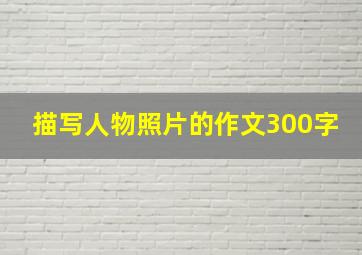 描写人物照片的作文300字